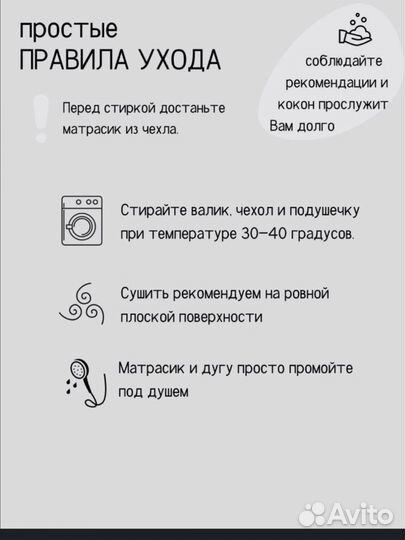 простые
ПРАВИЛА УХОДА

соблюдайте рекомендации и кокон прослужит Вам долго

Перед стиркой достаньте матрасик из чехла.

Стирайте валик, чехол и подушечку при температуре 30–40 градусов.

Сушить рекомендуем на ровной плоской поверхности

Матрасик и дугу просто промойте под душем

Avito